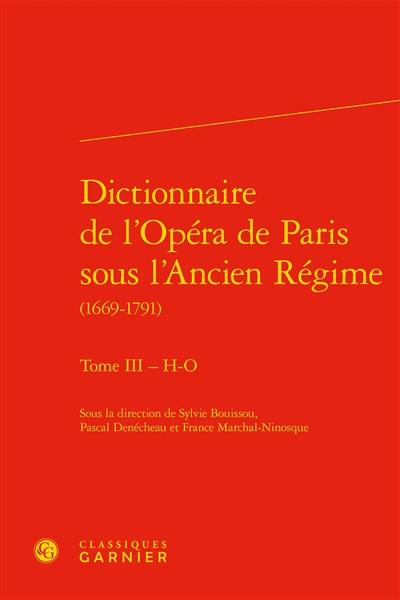 Dictionnaire de l'Opéra de Paris sous l'Ancien Régime
(1669-1791)

Tome III – H-O

Sous la direction de Sylvie Bouissou, Pascal Denécheau et France Marchal-Ninosque

CG
CLASSIQUES
GARNIER